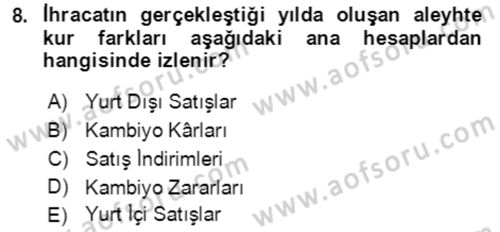 8. İhracatın gerçekleştiği yılda oluşan aleyhte kur farkları aşağıdaki ana hesaplardan hangisinde izlenir?

A) Yurt Dışı Satışlar
B) Kambiyo Kârları
C) Satış İndirimleri
D) Kambiyo Zararları
E) Yurt İçi Satışlar

www.aofsoru.com
www.aofsoru.com
www.aofsoru.com
www.aofsoru.com